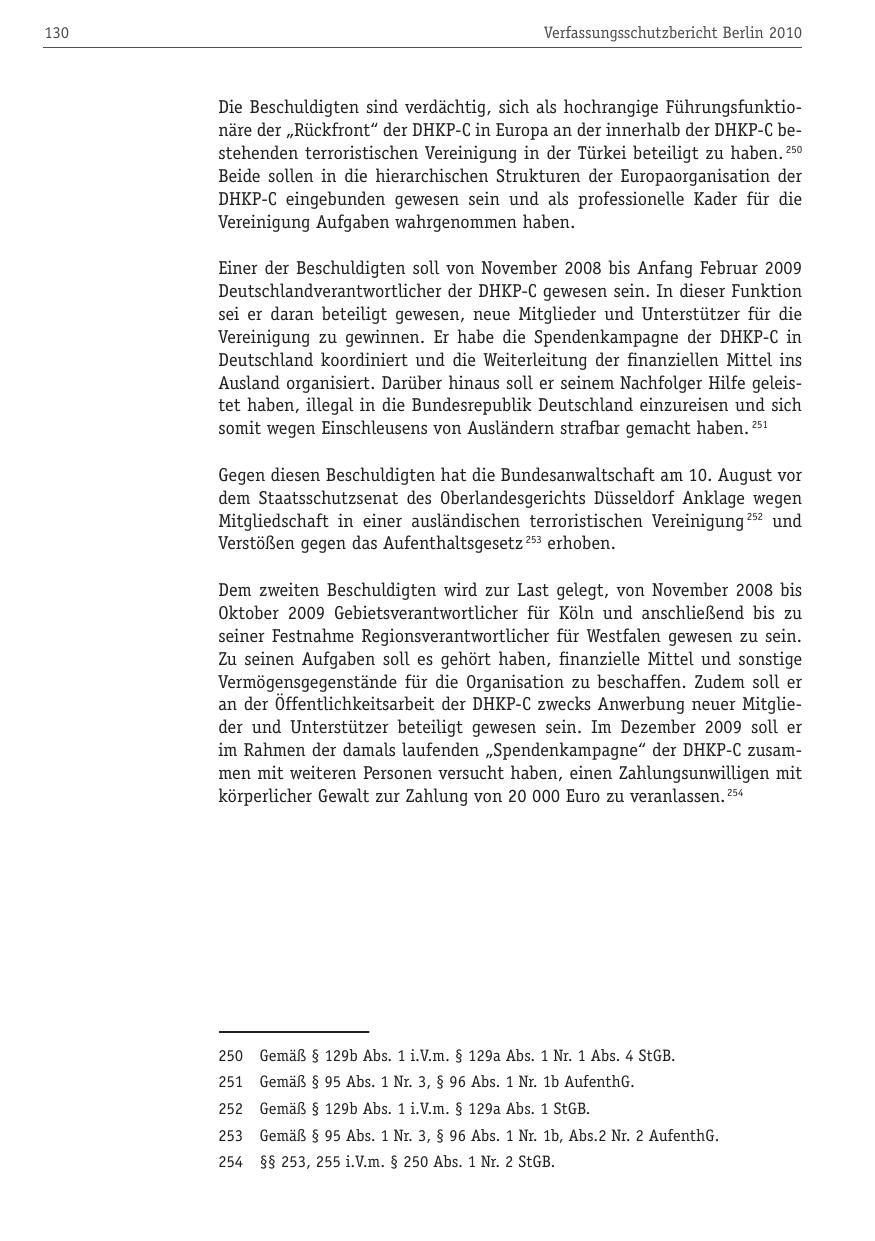 130

Verfassungsschutzbericht Berlin 2010

Die Beschuldigten sind verdächtig, sich als hochrangige Führungsfunktionäre der „Rückfront“ der DHKP-C in Europa an der innerhalb der DHKP-C bestehenden terroristischen Vereinigung in der Türkei beteiligt zu haben.$^{250}$ Beide sollen in die hierarchischen Strukturen der Europaorganisation der DHKP-C eingebunden gewesen sein und als professionelle Kader für die Vereinigung Aufgaben wahrgenommen haben.

Einer der Beschuldigten soll von November 2008 bis Anfang Februar 2009 Deutschlandverantwortlicher der DHKP-C gewesen sein. In dieser Funktion sei er daran beteiligt gewesen, neue Mitglieder und Unterstützer für die Vereinigung zu gewinnen. Er habe die Spendenkampagne der DHKP-C in Deutschland koordiniert und die Weiterleitung der finanziellen Mittel ins Ausland organisiert. Darüber hinaus soll er seinem Nachfolger Hilfe geleistet haben, illegal in die Bundesrepublik Deutschland einzureisen und sich somit wegen Einschleusens von Ausländern strafbar gemacht haben.$^{251}$

Gegen diesen Beschuldigten hat die Bundesanwaltschaft am 10. August vor dem Staatsschutzsenat des Oberlandesgerichts Düsseldorf Anklage wegen Mitgliedschaft in einer ausländischen terroristischen Vereinigung$^{252}$ und Verstößen gegen das Aufenthaltsgesetz$^{253}$ erhoben.

Dem zweiten Beschuldigten wird zur Last gelegt, von November 2008 bis Oktober 2009 Gebietsverantwortlicher für Köln und anschließend bis zu seiner Festnahme Regionsverantwortlicher für Westfalen gewesen zu sein. Zu seinen Aufgaben soll es gehört haben, finanzielle Mittel und sonstige Vermögensgegenstände für die Organisation zu beschaffen. Zudem soll er an der Öffentlichkeitsarbeit der DHKP-C zwecks Anwerbung neuer Mitglieder und Unterstützer beteiligt gewesen sein. Im Dezember 2009 soll er im Rahmen der damals laufenden „Spendenkampagne“ der DHKP-C zusammen mit weiteren Personen versucht haben, einen Zahlungsunwilligen mit körperlicher Gewalt zur Zahlung von 20 000 Euro zu veranlassen.$^{254}$

250 Gemäß § 129b Abs. 1 i.V.m. § 129a Abs. 1 Nr. 1 Abs. 4 StGB.
251 Gemäß § 95 Abs. 1 Nr. 3, § 96 Abs. 1 Nr. 1b AufenthG.
252 Gemäß § 129b Abs. 1 i.V.m. § 129a Abs. 1 StGB.
253 Gemäß § 95 Abs. 1 Nr. 3, § 96 Abs. 1 Nr. 1b, Abs.2 Nr. 2 AufenthG.
254 §§ 253, 255 i.V.m. § 250 Abs. 1 Nr. 2 StGB.